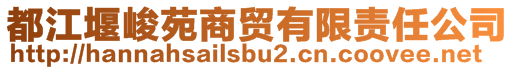 都江堰峻苑商贸有限责任公司
http://hannahsailsbu2.cn.coovee.net